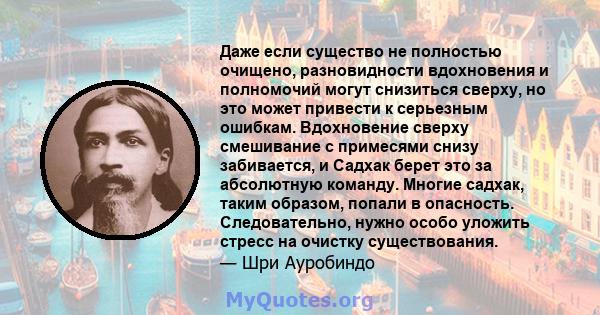 Даже если существо не полностью очищено, разновидности вдохновения и полномочий могут снизиться сверху, но это может привести к серьезным ошибкам. Вдохновение сверху смешивание с примесями снизу забивается, и Садхак берет это за абсолютную команду. Многие садхак, таким образом, попали в опасность. Следовательно, нужно особо уложить стресс на очистку существования.
— Шри Ауробиндо

MyQuotes.org